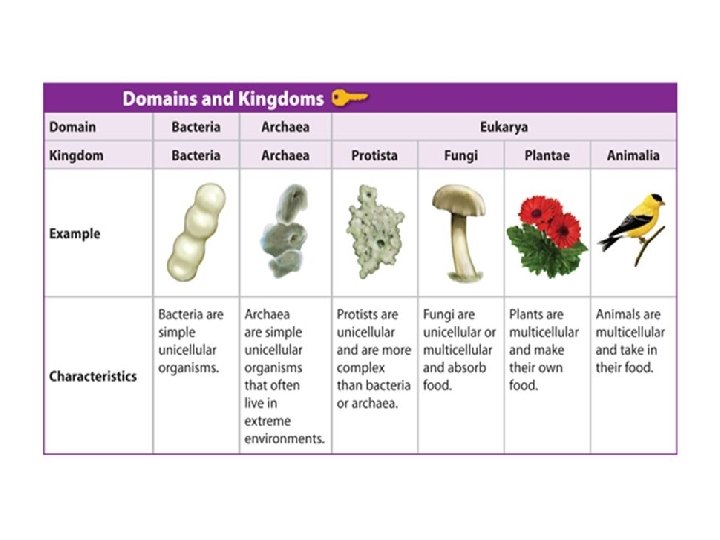 Domains and Kingdoms

| Domain | Bacteria | Archaea | Eukarya | | | |
|---|---|---|---|---|---|---|
| Kingdom | Bacteria | Archaea | Protista | Fungi | Plantae | Animalia |
| Example | | | | | | |
| Characteristics | Bacteria are simple unicellular organisms. | Archaea are simple unicellular organisms that often live in extreme environments. | Protists are unicellular and are more complex than bacteria or archaea. | Fungi are unicellular or multicellular and absorb food. | Plants are multicellular and make their own food. | Animals are multicellular and take in their food. |